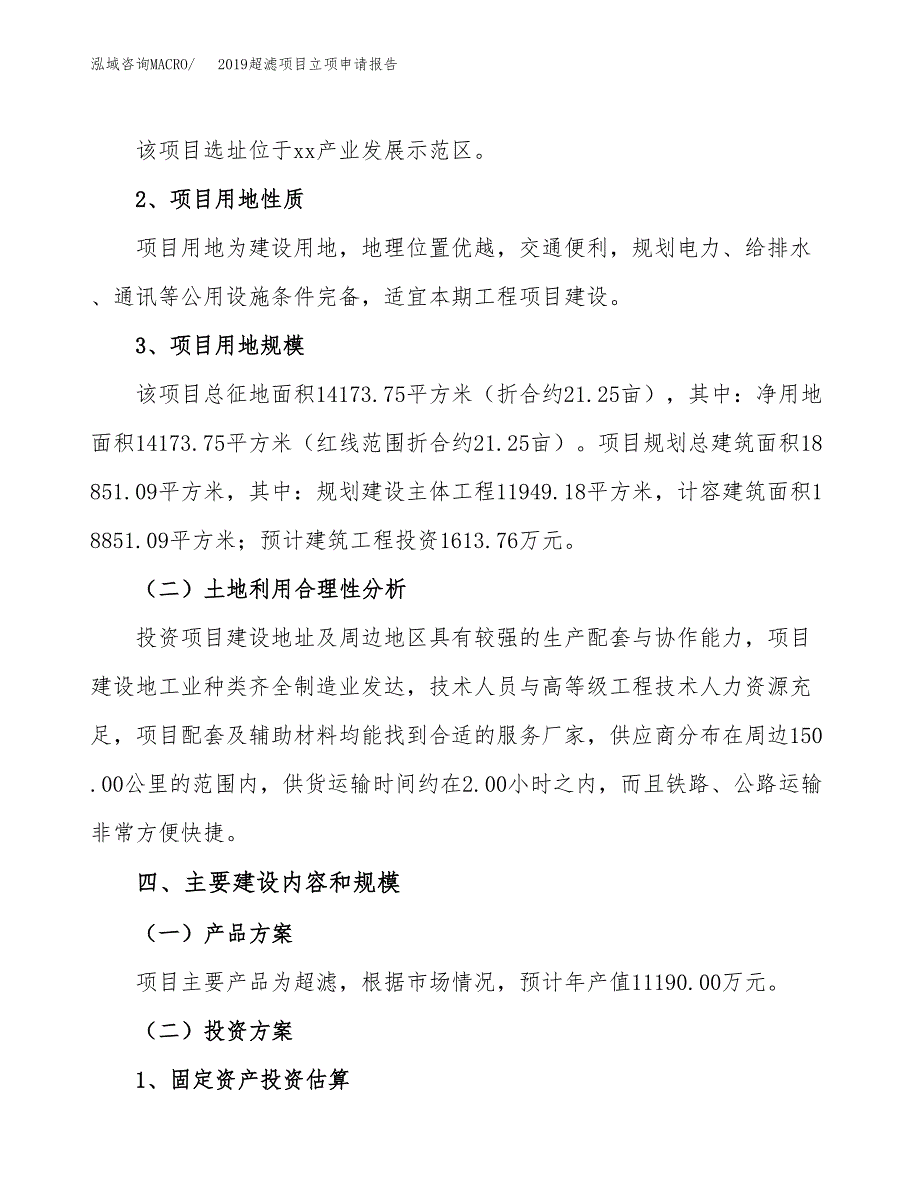 泓域咨询MACRO/　2019超滤项目立项申请报告

该项目选址位于xx产业发展示范区。

2、项目用地性质

项目用地为建设用地，地理位置优越，交通便利，规划电力、给排水、通讯等公用设施条件完备，适宜本期工程项目建设。

3、项目用地规模

该项目总征地面积14173.75平方米（折合约21.25亩），其中：净用地面积14173.75平方米（红线范围折合约21.25亩）。项目规划总建筑面积18851.09平方米，其中：规划建设主体工程11949.18平方米，计容建筑面积18851.09平方米；预计建筑工程投资1613.76万元。

（二）土地利用合理性分析

投资项目建设地址及周边地区具有较强的生产配套与协作能力，项目建设地工业种类齐全制造业发达，技术人员与高等级工程技术人力资源充足，项目配套及辅助材料均能找到合适的服务厂家，供应商分布在周边150.00公里的范围内，供货运输时间约在2.00小时之内，而且铁路、公路运输非常方便快捷。

四、主要建设内容和规模

（一）产品方案

项目主要产品为超滤，根据市场情况，预计年产值11190.00万元。

（二）投资方案

1、固定资产投资估算